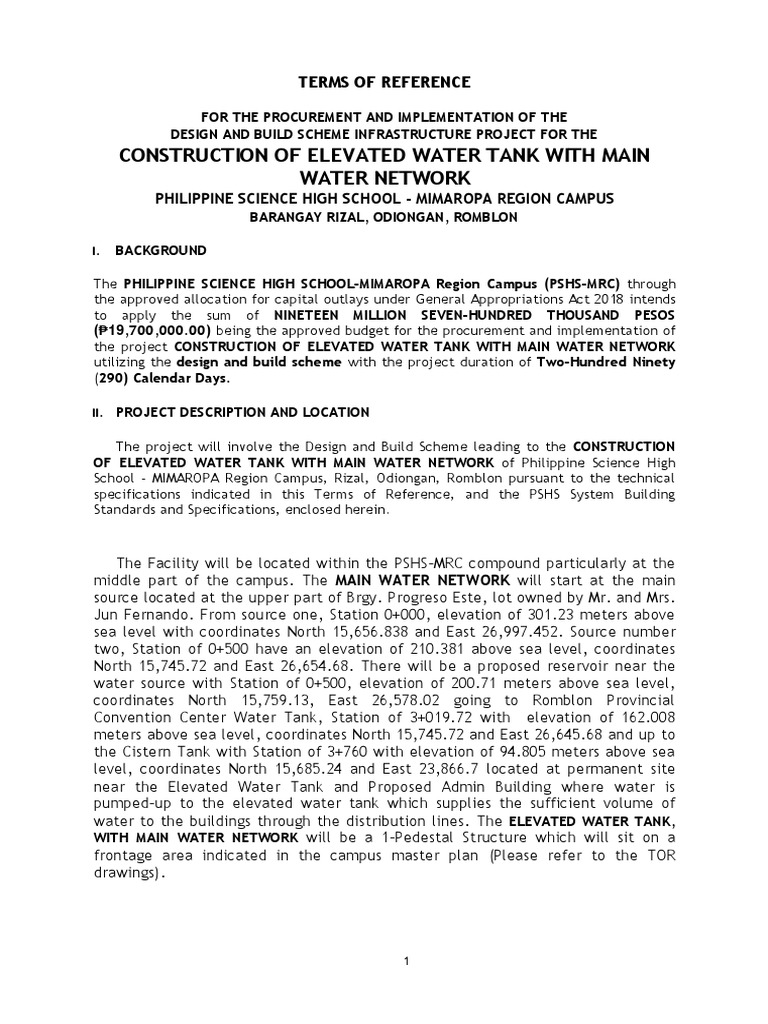 TERMS OF REFERENCE

FOR THE PROCUREMENT AND IMPLEMENTATION OF THE DESIGN AND BUILD SCHEME INFRASTRUCTURE PROJECT FOR THE

CONSTRUCTION OF ELEVATED WATER TANK WITH MAIN WATER NETWORK

PHILIPPINE SCIENCE HIGH SCHOOL - MIMAROPA REGION CAMPUS

BARANGAY RIZAL, ODIONGAN, ROMBLON

I. BACKGROUND

The PHILIPPINE SCIENCE HIGH SCHOOL-MIMAROPA Region Campus (PSHS-MRC) through the approved allocation for capital outlays under General Appropriations Act 2018 intends to apply the sum of NINETEEN MILLION SEVEN-HUNDRED THOUSAND PESOS (₱19,700,000.00) being the approved budget for the procurement and implementation of the project CONSTRUCTION OF ELEVATED WATER TANK WITH MAIN WATER NETWORK utilizing the design and build scheme with the project duration of Two-Hundred Ninety (290) Calendar Days.

II. PROJECT DESCRIPTION AND LOCATION

The project will involve the Design and Build Scheme leading to the CONSTRUCTION OF ELEVATED WATER TANK WITH MAIN WATER NETWORK of Philippine Science High School - MIMAROPA Region Campus, Rizal, Odiongan, Romblon pursuant to the technical specifications indicated in this Terms of Reference, and the PSHS System Building Standards and Specifications, enclosed herein.

The Facility will be located within the PSHS-MRC compound particularly at the middle part of the campus. The MAIN WATER NETWORK will start at the main source located at the upper part of Brgy. Progreso Este, lot owned by Mr. and Mrs. Jun Fernando. From source one, Station 0+000, elevation of 301.23 meters above sea level with coordinates North 15,656.838 and East 26,997.452. Source number two, Station of 0+500 have an elevation of 210.381 above sea level, coordinates North 15,745.72 and East 26,654.68. There will be a proposed reservoir near the water source with Station of 0+500, elevation of 200.71 meters above sea level, coordinates North 15,759.13, East 26,578.02 going to Romblon Provincial Convention Center Water Tank, Station of 3+019.72 with elevation of 162.008 meters above sea level, coordinates North 15,745.72 and East 26,645.68 and up to the Cistern Tank with Station of 3+760 with elevation of 94.805 meters above sea level, coordinates North 15,685.24 and East 23,866.7 located at permanent site near the Elevated Water Tank and Proposed Admin Building where water is pumped-up to the elevated water tank which supplies the sufficient volume of water to the buildings through the distribution lines. The ELEVATED WATER TANK, WITH MAIN WATER NETWORK will be a 1-Pedestal Structure which will sit on a frontage area indicated in the campus master plan (Please refer to the TOR drawings).

1